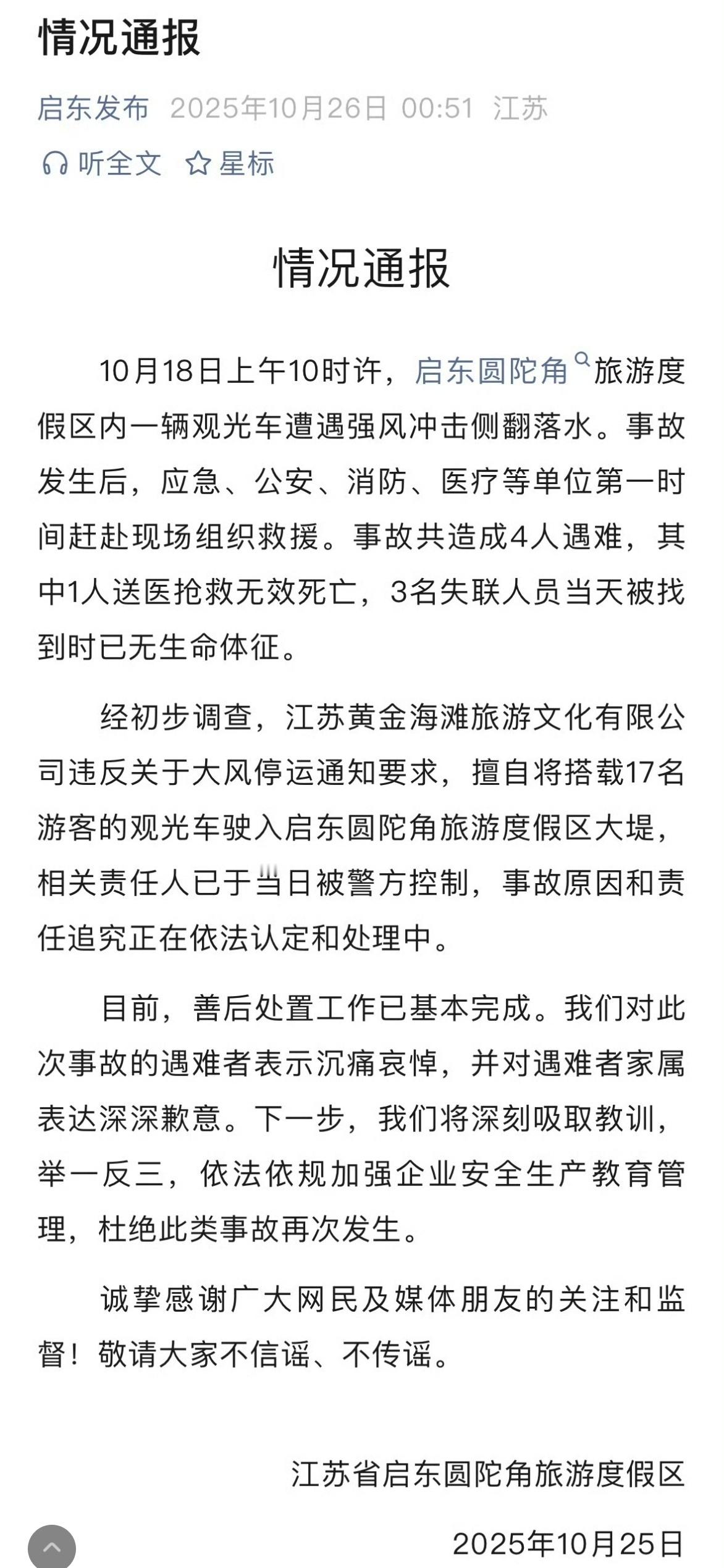 情况通报

启东发布 2025年10月26日 00:51 江苏

听全文 星标

情况通报

10月18日上午10时许，启东圆陀角旅游度假区内一辆观光车遭遇强风冲击侧翻落水。事故发生后，应急、公安、消防、医疗等单位第一时间赶赴现场组织救援。事故共造成4人遇难，其中1人送医抢救无效死亡，3名失联人员当天被找到时已无生命体征。

经初步调查，江苏黄金海滩旅游文化有限公司违反关于大风停运通知要求，擅自将搭载17名游客的观光车驶入启东圆陀角旅游度假区大堤，相关责任人已于当日被警方控制，事故原因和责任追究正在依法认定和处理中。

目前，善后处置工作已基本完成。我们对此次事故的遇难者表示沉痛哀悼，并对遇难者家属表达深深歉意。下一步，我们将深刻吸取教训，举一反三，依法依规加强企业安全生产教育管理，杜绝此类事故再次发生。

诚挚感谢广大网民及媒体朋友的关注和监督！敬请大家不信谣、不传谣。

江苏省启东圆陀角旅游度假区

2025年10月25日